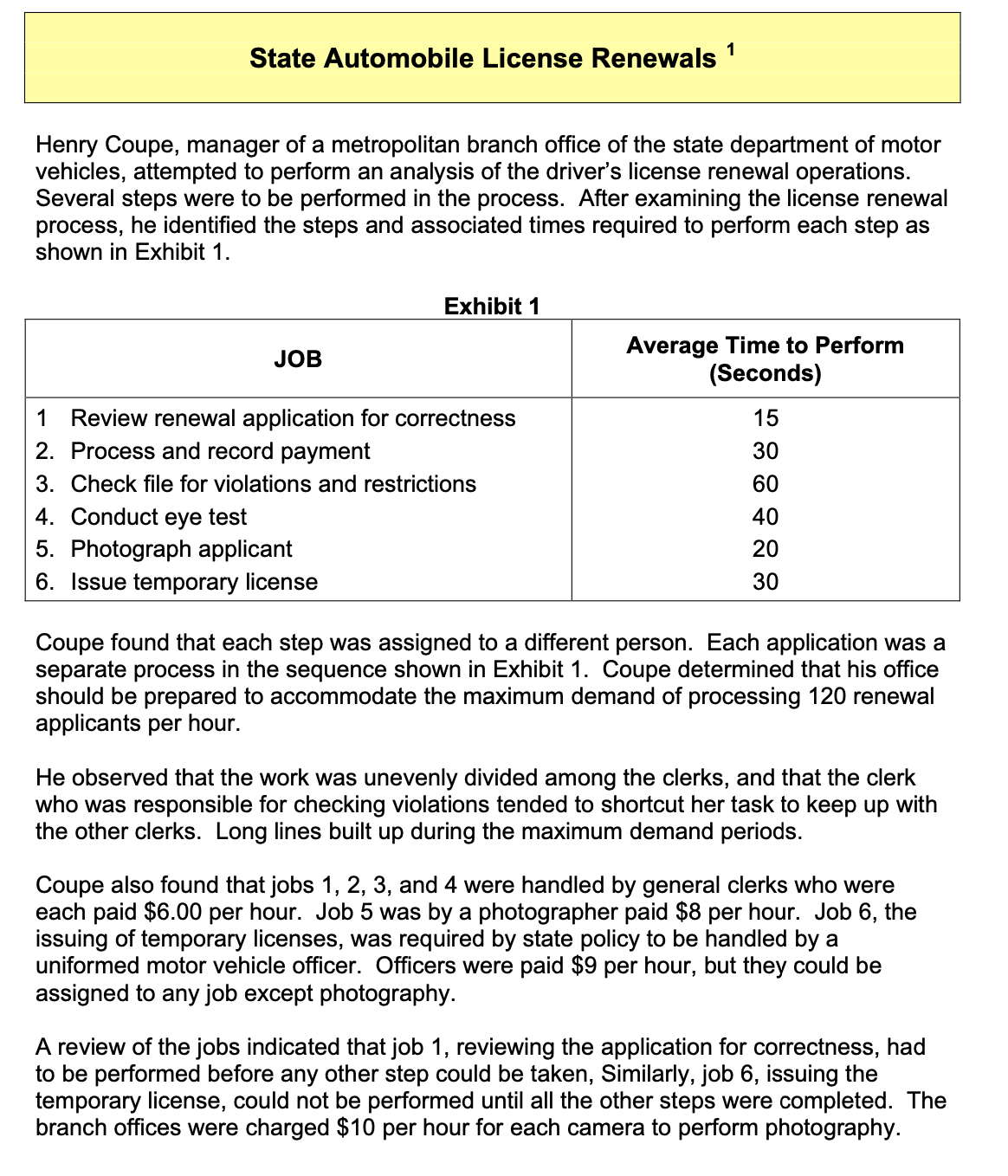 State Automobile License Renewals $^1$

Henry Coupe, manager of a metropolitan branch office of the state department of motor vehicles, attempted to perform an analysis of the driver's license renewal operations. Several steps were to be performed in the process. After examining the license renewal process, he identified the steps and associated times required to perform each step as shown in Exhibit 1.

Exhibit 1

| JOB | Average Time to Perform (Seconds) |
|---|---|
| 1 Review renewal application for correctness | 15 |
| 2. Process and record payment | 30 |
| 3. Check file for violations and restrictions | 60 |
| 4. Conduct eye test | 40 |
| 5. Photograph applicant | 20 |
| 6. Issue temporary license | 30 |

Coupe found that each step was assigned to a different person. Each application was a separate process in the sequence shown in Exhibit 1. Coupe determined that his office should be prepared to accommodate the maximum demand of processing 120 renewal applicants per hour.

He observed that the work was unevenly divided among the clerks, and that the clerk who was responsible for checking violations tended to shortcut her task to keep up with the other clerks. Long lines built up during the maximum demand periods.

Coupe also found that jobs 1, 2, 3, and 4 were handled by general clerks who were each paid \$6.00 per hour. Job 5 was by a photographer paid \$8 per hour. Job 6, the issuing of temporary licenses, was required by state policy to be handled by a uniformed motor vehicle officer. Officers were paid \$9 per hour, but they could be assigned to any job except photography.

A review of the jobs indicated that job 1, reviewing the application for correctness, had to be performed before any other step could be taken, Similarly, job 6, issuing the temporary license, could not be performed until all the other steps were completed. The branch offices were charged \$10 per hour for each camera to perform photography.